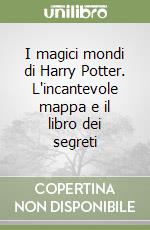 unilibro

I magici mondi di Harry Potter. L'incantevole mappa e il libro dei segreti

COPERTINA NON DISPONIBILE